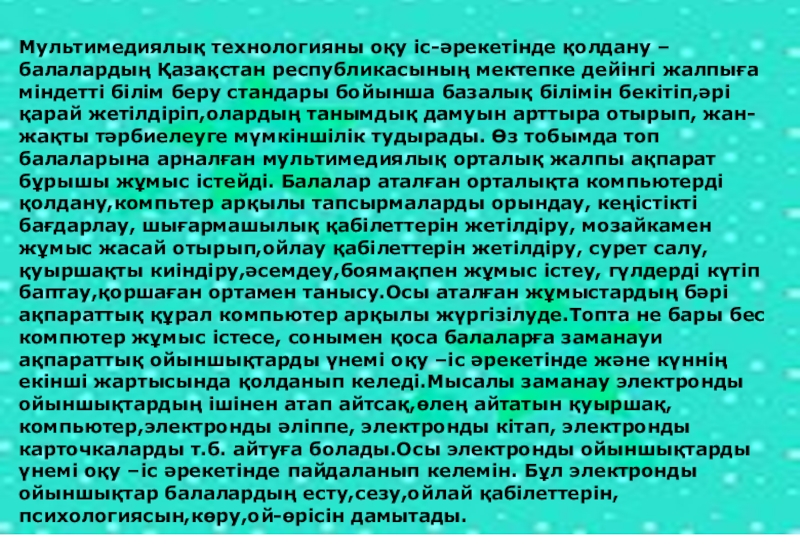 Мультимедиялық технологияны оқу іс-әрекетінде қолдану – балалардың Қазақстан республикасының мектепке дейінгі жалпыға міндетті білім беру стандары бойынша базалық білімін бекітіп,әрі қарай жетілдіріп,олардың танымдық дамуын арттыра отырып, жан-жақты тәрбиелеуге мүмкіншілік тудырады. Өз тобымда топ балаларына арналған мультимедиялық орталық жалпы ақпарат бұрышы жұмыс істейді. Балалар аталған орталықта компьютерді қолдану,компьтер арқылы тапсырмаларды орындау, кеңістікті бағдарлау, шығармашылық қабілеттерін жетілдіру, мозайкамен жұмыс жасай отырып,ойлау қабілеттерін жетілдіру, сурет салу, қуыршақты киіндіру,әсемдеу,боямақпен жұмыс істеу, гүлдерді күтіп баптау,қоршаған ортамен танысу.Осы аталған жұмыстардың бәрі ақпараттық құрал компьютер арқылы жүргізілуде.Топта не бары бес компютер жұмыс істесе, сонымен қоса балаларға заманауи ақпараттық ойыншықтарды үнемі оқу –іс әрекетінде және күннің екінші жартысында қолданып келеді.Мысалы заманау электронды ойыншықтардың ішінен атап айтсақ,өлең айтатын қуыршақ, компьютер,электронды әліппе, электронды кітап, электронды карточкаларды т.б. айтуға болады.Осы электронды ойыншықтарды үнемі оқу –іс әрекетінде пайдаланып келемін. Бұл электронды ойыншықтар балалардың есту,сезу,ойлай қабілеттерін, психологиясын,көру,ой-өрісін дамытады.